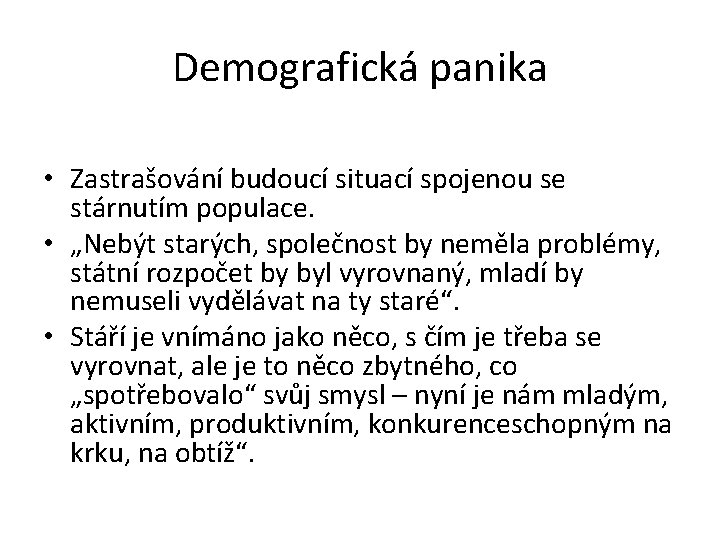 Demografická panika

• Zastrašování budoucí situací spojenou se stárnutím populace.
• „Nebýt starých, společnost by neměla problémy, státní rozpočet by byl vyrovnaný, mladí by nemuseli vydělávat na ty staré“.
• Stáří je vnímáno jako něco, s čím je třeba se vyrovnat, ale je to něco zbytného, co „spotřebovalo“ svůj smysl – nyní je nám mladým, aktivním, produktivním, konkurenceschopným na krku, na obtíž“.